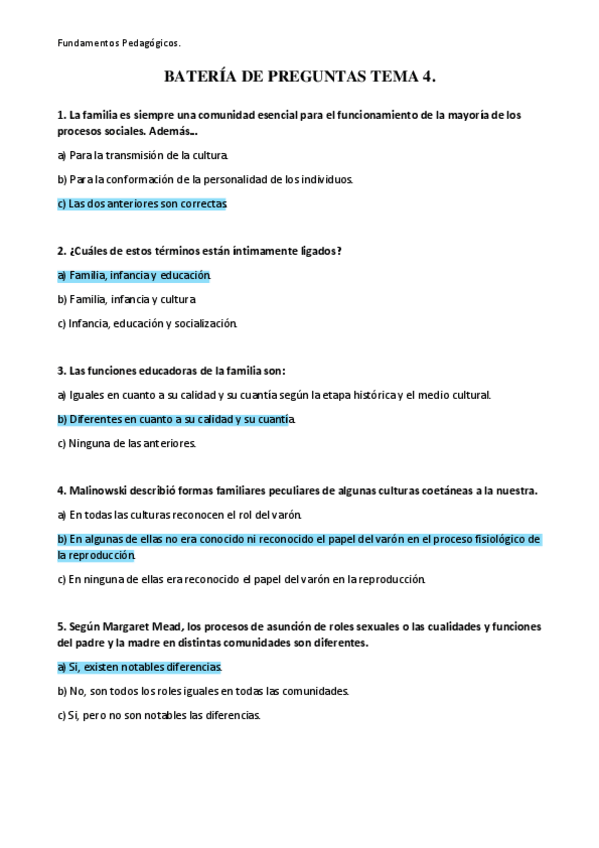 Fundamentos Pedagógicos.

BATERÍA DE PREGUNTAS TEMA 4.

1. La familia es siempre una comunidad esencial para el funcionamiento de la mayoría de los procesos sociales. Además…

a) Para la transmisión de la cultura.

b) Para la conformación de la personalidad de los individuos.

c) Las dos anteriores son correctas.

2. ¿Cuáles de estos términos están íntimamente ligados?

a) Familia, infancia y educación.

b) Familia, infancia y cultura.

c) Infancia, educación y socialización.

3. Las funciones educadoras de la familia son:

a) Iguales en cuanto a su calidad y su cuantía según la etapa histórica y el medio cultural.

b) Diferentes en cuanto a su calidad y su cuantía.

c) Ninguna de las anteriores.

4. Malinowski describió formas familiares peculiares de algunas culturas coetáneas a la nuestra.

a) En todas las culturas reconocen el rol del varón.

b) En algunas de ellas no era conocido ni reconocido el papel del varón en el proceso fisiológico de la reproducción.

c) En ninguna de ellas era reconocido el papel del varón en la reproducción.

5. Según Margaret Mead, los procesos de asunción de roles sexuales o las cualidades y funciones del padre y la madre en distintas comunidades son diferentes.

a) Si, existen notables diferencias.

b) No, son todos los roles iguales en todas las comunidades.

c) Si, pero no son notables las diferencias.